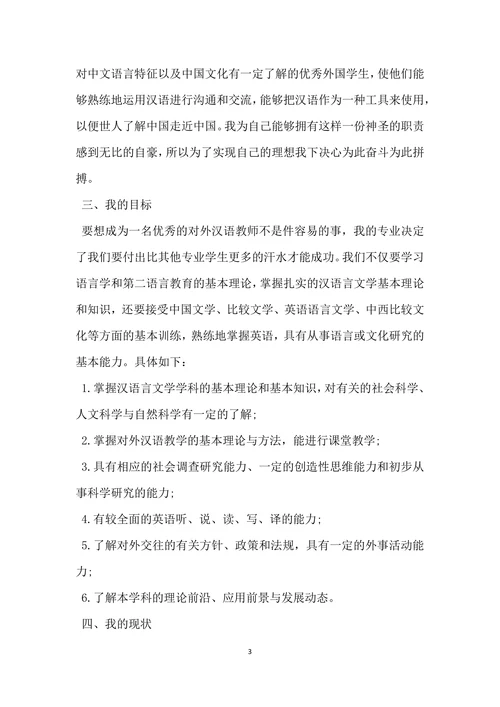 对中文语言特征以及中国文化有一定了解的优秀外国学生，使他们能够熟练地运用汉语进行沟通和交流，能够把汉语作为一种工具来使用，以便世人了解中国走近中国。我为自己能够拥有这样一份神圣的职责感到无比的自豪，所以为了实现自己的理想我下决心为此奋斗为此拼搏。

三、我的目标

要想成为一名优秀的对外汉语教师不是件容易的事，我的专业决定了我们要付出比其他专业学生更多的汗水才能成功。我们不仅要学习语言学和第二语言教育的基本理论，掌握扎实的汉语言文学基本理论和知识，还要接受中国文学、比较文学、英语语言文学、中西比较文化等方面的基本训练，熟练地掌握英语，具有从事语言或文化研究的基本能力。具体如下：

1. 掌握汉语言文学学科的基本理论和基本知识，对有关的社会科学、人文科学与自然科学有一定的了解；

2. 掌握对外汉语教学的基本理论与方法，能进行课堂教学；

3. 具有相应的社会调查研究能力、一定的创造性思维能力和初步从事科学研究的能力；

4. 有较全面的英语听、说、读、写、译的能力；

5. 了解对外交往的有关方针、政策和法规，具有一定的外事活动能力；

6. 了解本学科的理论前沿、应用前景与发展动态。

四、我的现状

3